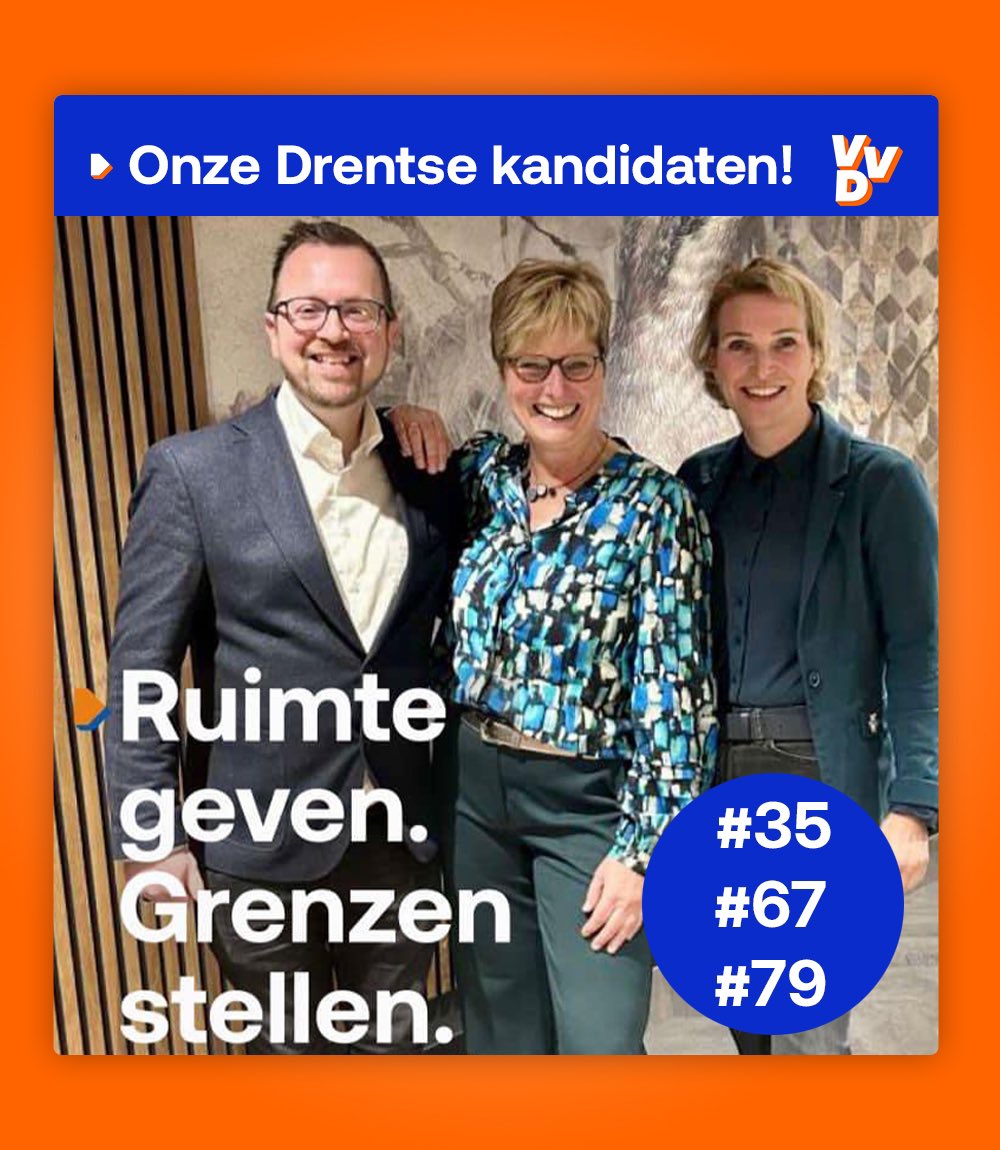 Onze Drentse kandidaten!

VVD

Ruimte geven. Grenzen stellen.

#35
#67
#79